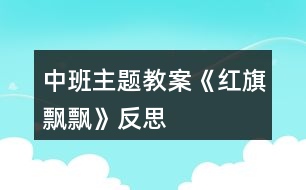 中班主题教案《红旗飘飘》反思